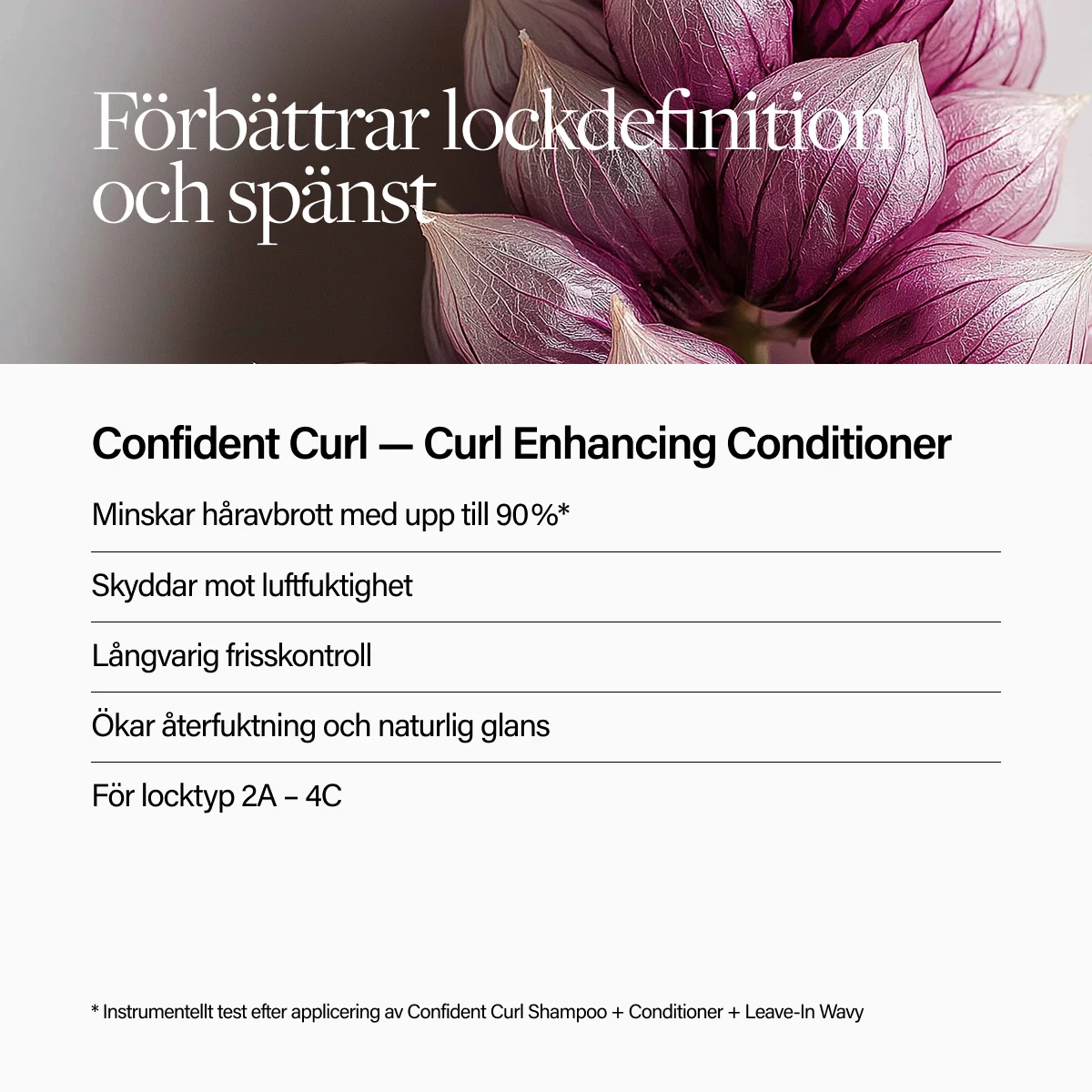 Förbättrar lockdefinition och spänst

Confident Curl — Curl Enhancing Conditioner

Minskar håravbrott med upp till 90%*

Skyddar mot luftfuktighet

Långvarig frisskontroll

Ökar återfuktning och naturlig glans

För locktyp 2A – 4C

* Instrumentellt test efter applicering av Confident Curl Shampoo + Conditioner + Leave-In Wavy